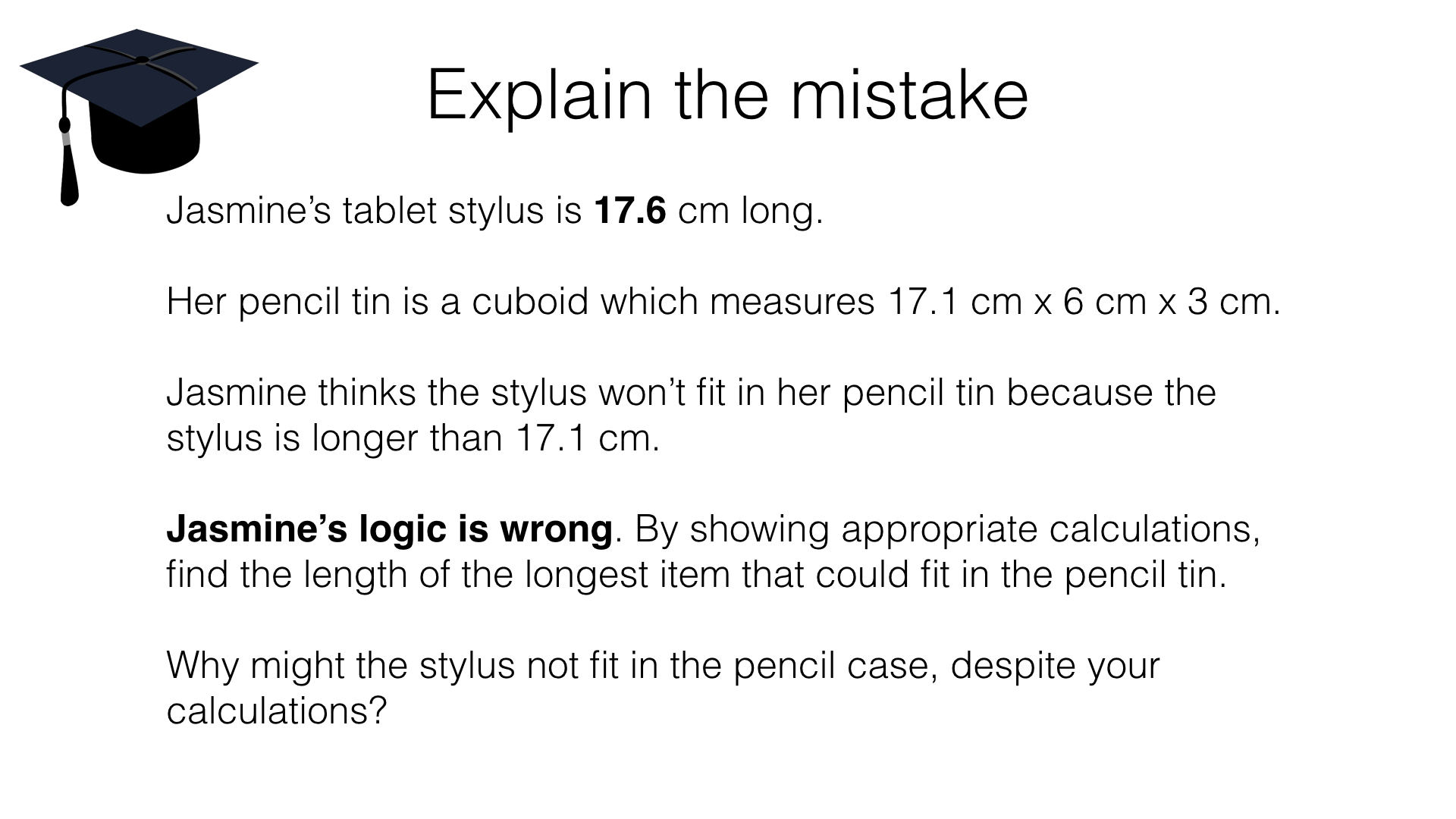 Explain the mistake

Jasmine's tablet stylus is 17.6 cm long.

Her pencil tin is a cuboid which measures 17.1 cm x 6 cm x 3 cm.

Jasmine thinks the stylus won't fit in her pencil tin because the stylus is longer than 17.1 cm.

Jasmine's logic is wrong. By showing appropriate calculations, find the length of the longest item that could fit in the pencil tin.

Why might the stylus not fit in the pencil case, despite your calculations?